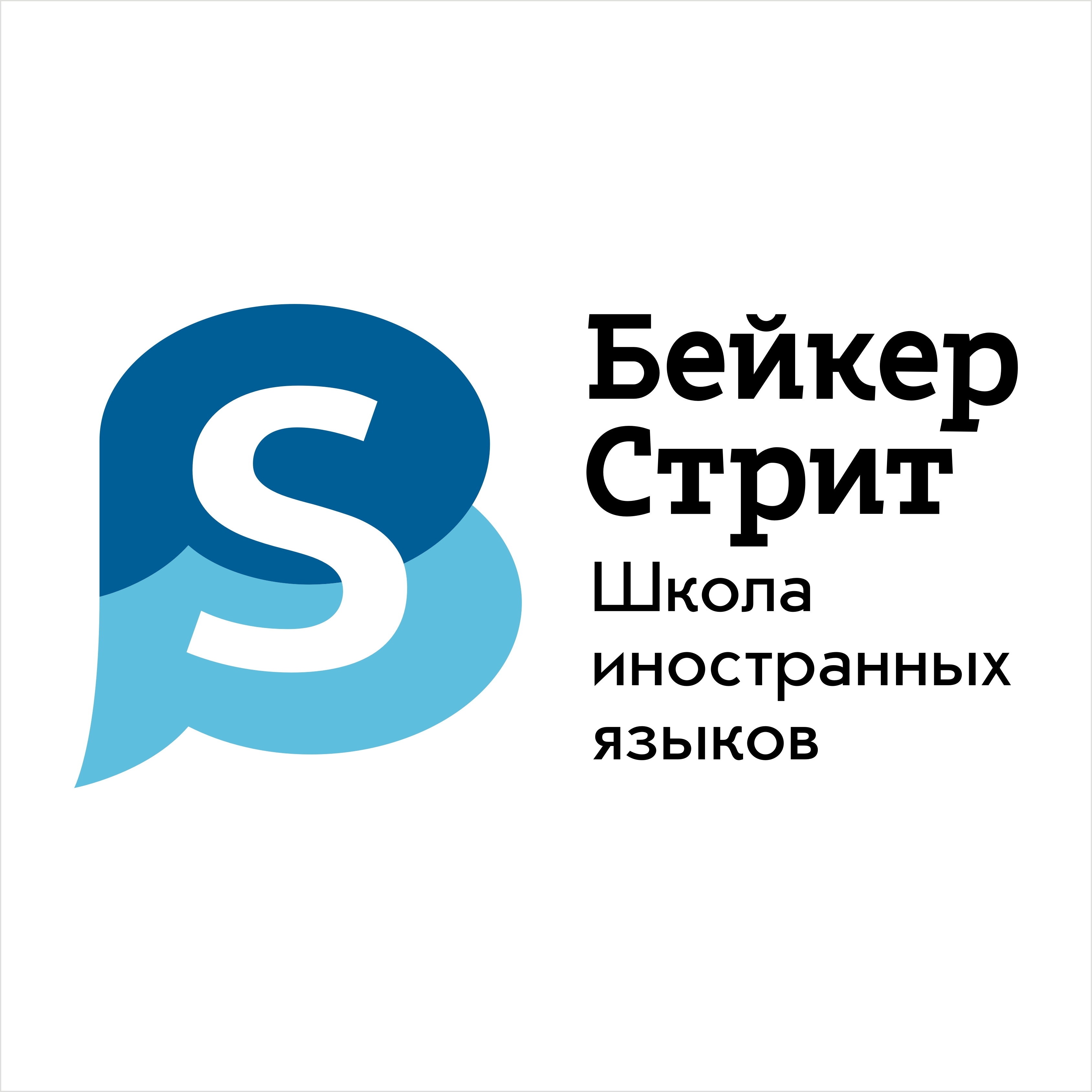 S

Бейкер Стрит

Школа иностранных языков